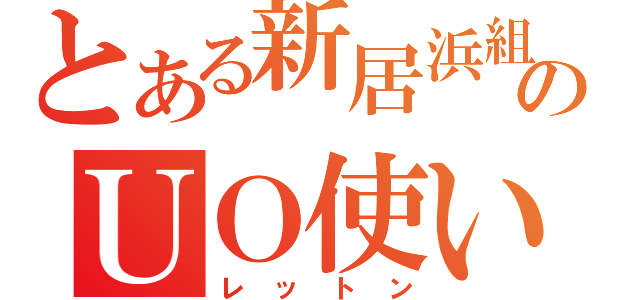 とある新居浜組の
UO使い
レットン